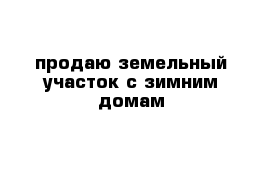 продаю земельный участок с зимним домам